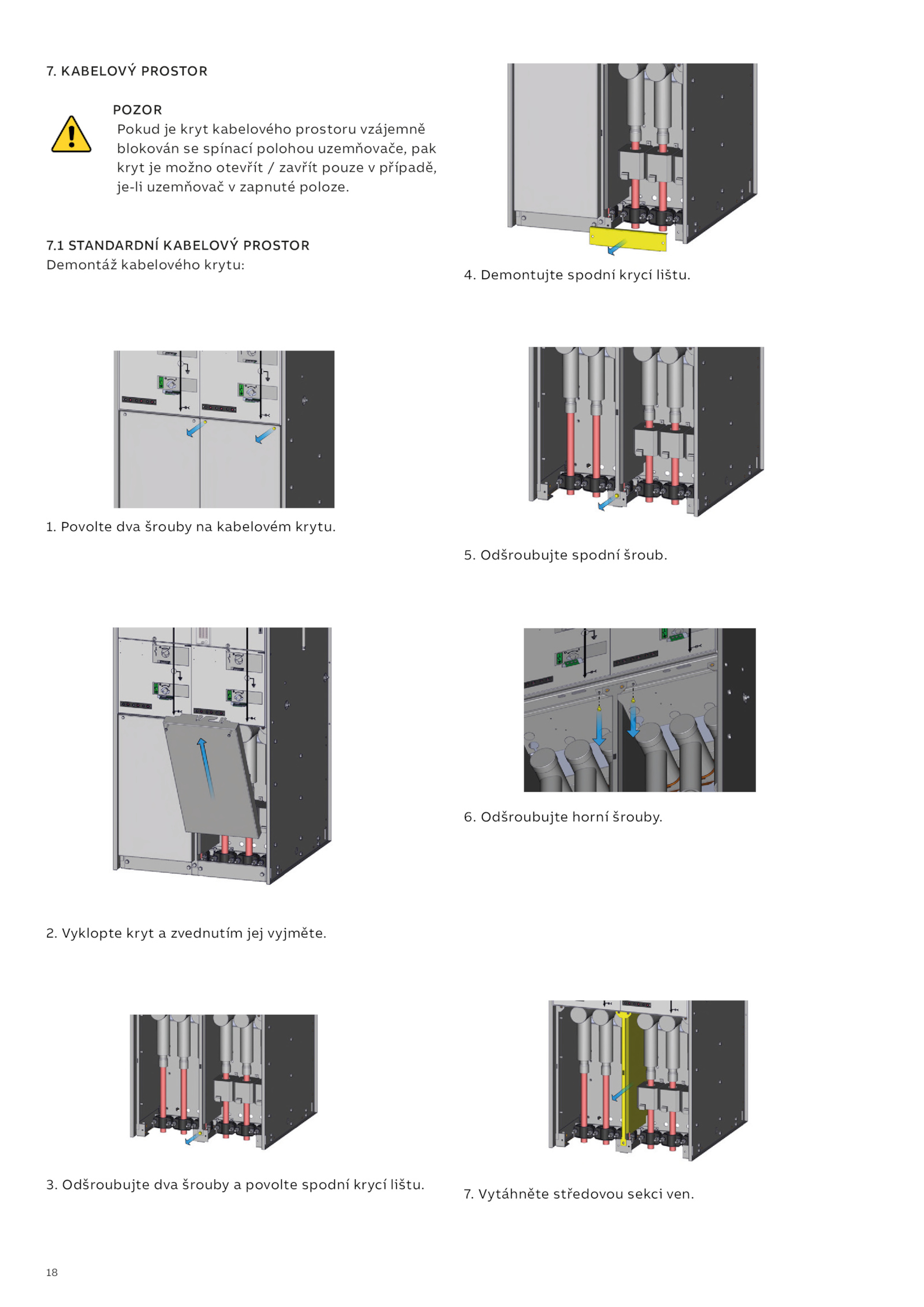 7. KABELOVÝ PROSTOR

POZOR
Pokud je kryt kabelového prostoru vzájemně blokován se spínací polohou uzemňovače, pak kryt je možno otevřít / zavřít pouze v případě, je-li uzemňovač v zapnuté poloze.

7.1 STANDARDNÍ KABELOVÝ PROSTOR
Demontáž kabelového krytu:

1. Povolte dva šrouby na kabelovém krytu.

2. Vyklopte kryt a zvednutím jej vyjměte.

3. Odšroubujte dva šrouby a povolte spodní krycí lištu.

4. Demontujte spodní krycí lištu.

5. Odšroubujte spodní šroub.

6. Odšroubujte horní šrouby.

7. Vytáhněte středovou sekci ven.

18